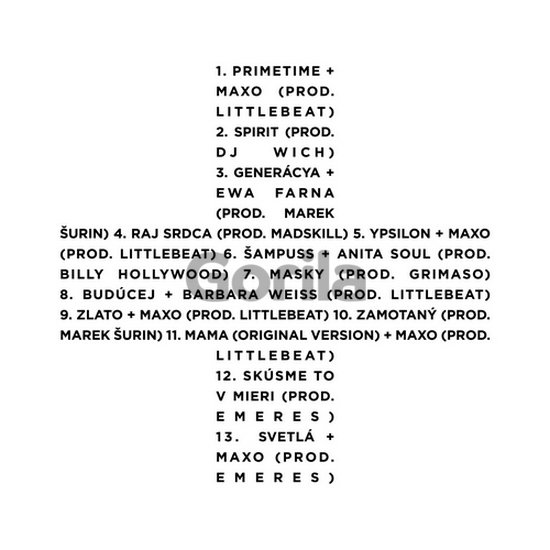 1. PRIMETIME + MAXO (PROD. LITTLEBEAT) 2. SPIRIT (PROD. DJ WICH) 3. GENERÁCYA + EWA FARNA (PROD. MAREK ŠURIN) 4. RAJ SRDCA (PROD. MADSKILL) 5. YPSILON + MAXO (PROD. LITTLEBEAT) 6. ŠAMPUSS + ANITA SOUL (PROD. BILLY HOLLYWOOD) 7. MASKY (PROD. GRIMASO) 8. BUDÚCEJ + BARBARA WEISS (PROD. LITTLEBEAT) 9. ZLATO + MAXO (PROD. LITTLEBEAT) 10. ZAMOTANÝ (PROD. MAREK ŠURIN) 11. MAMA (ORIGINAL VERSION) + MAXO (PROD. LITTLEBEAT) 12. SKÚSME TO V MIERI (PROD. EMERES) 13. SVETLÁ + MAXO (PROD. EMERES)

Gorila